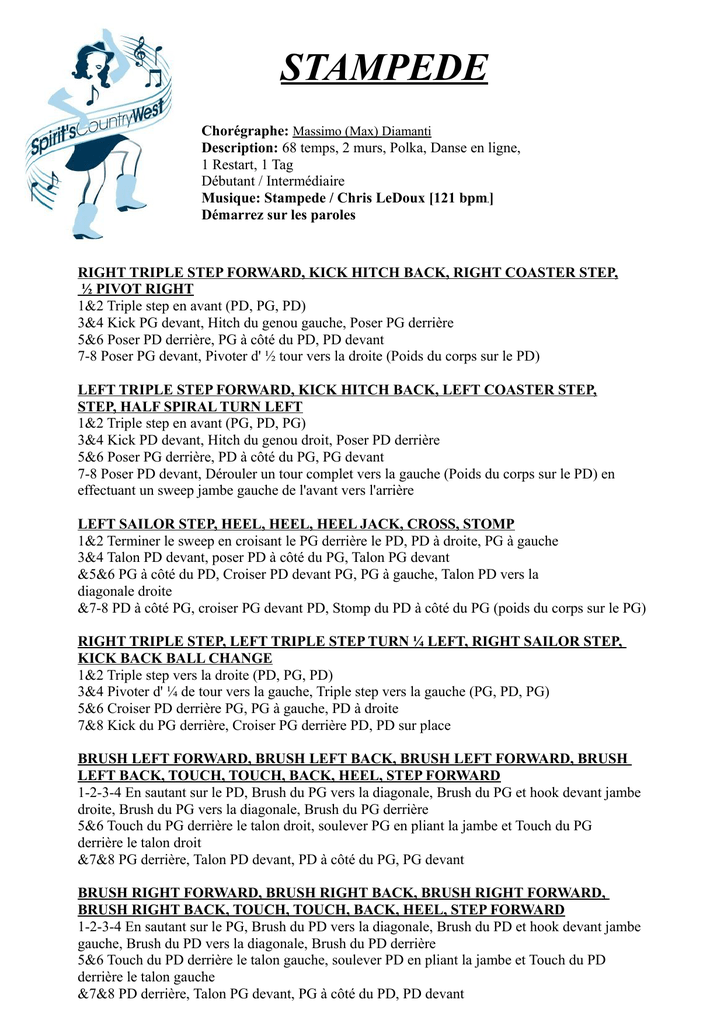 Spirit's Country West

STAMPEDE

Chorégraphe: Massimo (Max) Diamanti
Description: 68 temps, 2 murs, Polka, Danse en ligne, 1 Restart, 1 Tag
Débutant / Intermédiaire
Musique: Stampede / Chris LeDoux [121 bpm.]
Démarrez sur les paroles

RIGHT TRIPLE STEP FORWARD, KICK HITCH BACK, RIGHT COASTER STEP, ½ PIVOT RIGHT
1&2 Triple step en avant (PD, PG, PD)
3&4 Kick PG devant, Hitch du genou gauche, Poser PG derrière
5&6 Poser PD derrière, PG à côté du PD, PD devant
7-8 Poser PG devant, Pivoter d' ½ tour vers la droite (Poids du corps sur le PD)

LEFT TRIPLE STEP FORWARD, KICK HITCH BACK, LEFT COASTER STEP, STEP, HALF SPIRAL TURN LEFT
1&2 Triple step en avant (PG, PD, PG)
3&4 Kick PD devant, Hitch du genou droit, Poser PD derrière
5&6 Poser PG derrière, PD à côté du PG, PG devant
7-8 Poser PD devant, Dérouler un tour complet vers la gauche (Poids du corps sur le PD) en effectuant un sweep jambe gauche de l'avant vers l'arrière

LEFT SAILOR STEP, HEEL, HEEL, HEEL JACK, CROSS, STOMP
1&2 Terminer le sweep en croisant le PG derrière le PD, PD à droite, PG à gauche
3&4 Talon PD devant, poser PD à côté du PG, Talon PG devant
&5&6 PG à côté du PD, Croiser PD devant PG, PG à gauche, Talon PD vers la diagonale droite
&7-8 PD à côté PG, croiser PG devant PD, Stomp du PD à côté du PG (poids du corps sur le PG)

RIGHT TRIPLE STEP, LEFT TRIPLE STEP TURN ¼ LEFT, RIGHT SAILOR STEP, KICK BACK BALL CHANGE
1&2 Triple step vers la droite (PD, PG, PD)
3&4 Pivoter d' ¼ de tour vers la gauche, Triple step vers la gauche (PG, PD, PG)
5&6 Croiser PD derrière PG, PG à gauche, PD à droite
7&8 Kick du PG derrière, Croiser PG derrière PD, PD sur place

BRUSH LEFT FORWARD, BRUSH LEFT BACK, BRUSH LEFT FORWARD, BRUSH LEFT BACK, TOUCH, TOUCH, BACK, HEEL, STEP FORWARD
1-2-3-4 En sautant sur le PD, Brush du PG vers la diagonale, Brush du PG et hook devant jambe droite, Brush du PG vers la diagonale, Brush du PG derrière
5&6 Touch du PG derrière le talon droit, soulever PG en pliant la jambe et Touch du PG derrière le talon droit
&7&8 PG derrière, Talon PD devant, PD à côté du PG, PG devant

BRUSH RIGHT FORWARD, BRUSH RIGHT BACK, BRUSH RIGHT FORWARD, BRUSH RIGHT BACK, TOUCH, TOUCH, BACK, HEEL, STEP FORWARD
1-2-3-4 En sautant sur le PG, Brush du PD vers la diagonale, Brush du PD et hook devant jambe gauche, Brush du PD vers la diagonale, Brush du PD derrière
5&6 Touch du PD derrière le talon gauche, soulever PD en pliant la jambe et Touch du PD derrière le talon gauche
&7&8 PD derrière, Talon PG devant, PG à côté du PD, PD devant